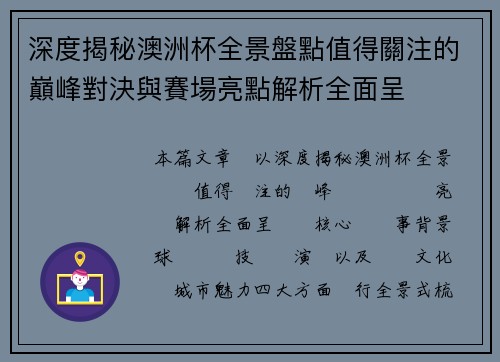 深度揭秘澳洲杯全景盤點值得關注的巔峰對決與賽場亮點解析全面呈

本篇文章 以深度揭秘澳洲杯全景 值得 注的 峰 亮 解析全面呈 核心 事背景 球 技 演 以及 文化 城市魅力四大方面 行全景式梳